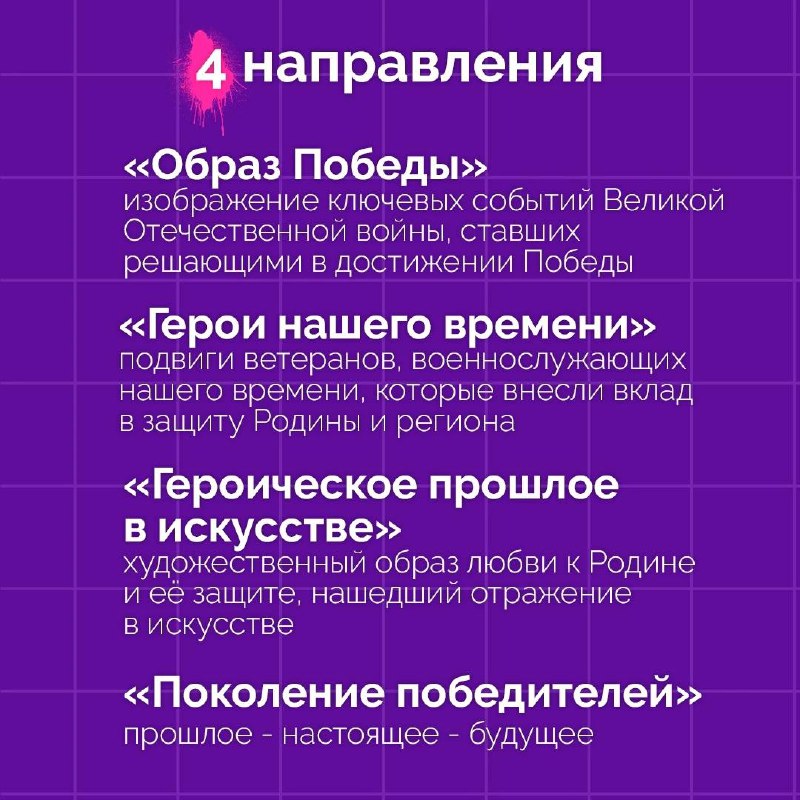 4 направления

«Образ Победы»
изображение ключевых событий Великой Отечественной войны, ставших решающими в достижении Победы

«Герои нашего времени»
подвиги ветеранов, военнослужающих нашего времени, которые внесли вклад в защиту Родины и региона

«Героическое прошлое в искусстве»
художественный образ любви к Родине и её защите, нашедший отражение в искусстве

«Поколение победителей»
прошлое - настоящее - будущее